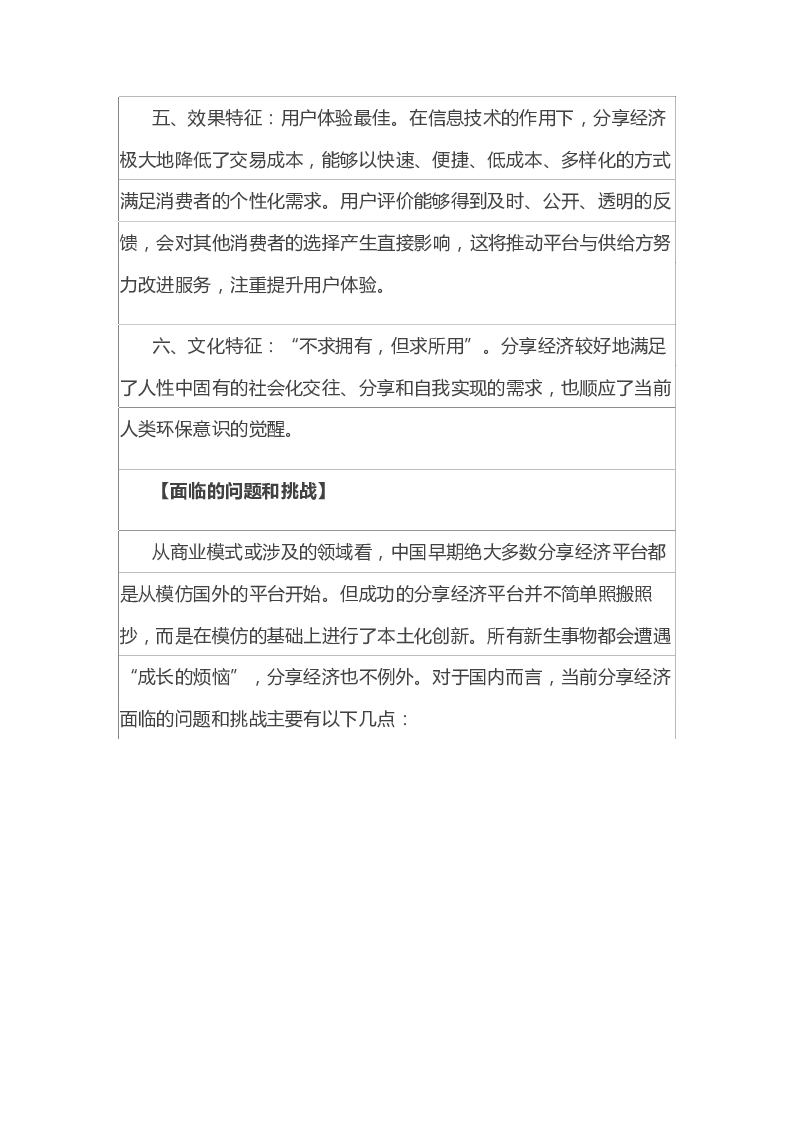 五、效果特征：用户体验最佳。在信息技术的作用下，分享经济极大地降低了交易成本，能够以快速、便捷、低成本、多样化的方式满足消费者的个性化需求。用户评价能够得到及时、公开、透明的反馈，会对其他消费者的选择产生直接影响，这将推动平台与供给方努力改进服务，注重提升用户体验。

六、文化特征：“不求拥有，但求所用”。分享经济较好地满足了人性中固有的社会化交往、分享和自我实现的需求，也顺应了当前人类环保意识的觉醒。

【面临的问题和挑战】

从商业模式或涉及的领域看，中国早期绝大多数分享经济平台都是从模仿国外的平台开始。但成功的分享经济平台并不简单照搬照抄，而是在模仿的基础上进行了本土化创新。所有新生事物都会遭遇“成长的烦恼”，分享经济也不例外。对于国内而言，当前分享经济面临的问题和挑战主要有以下几点：